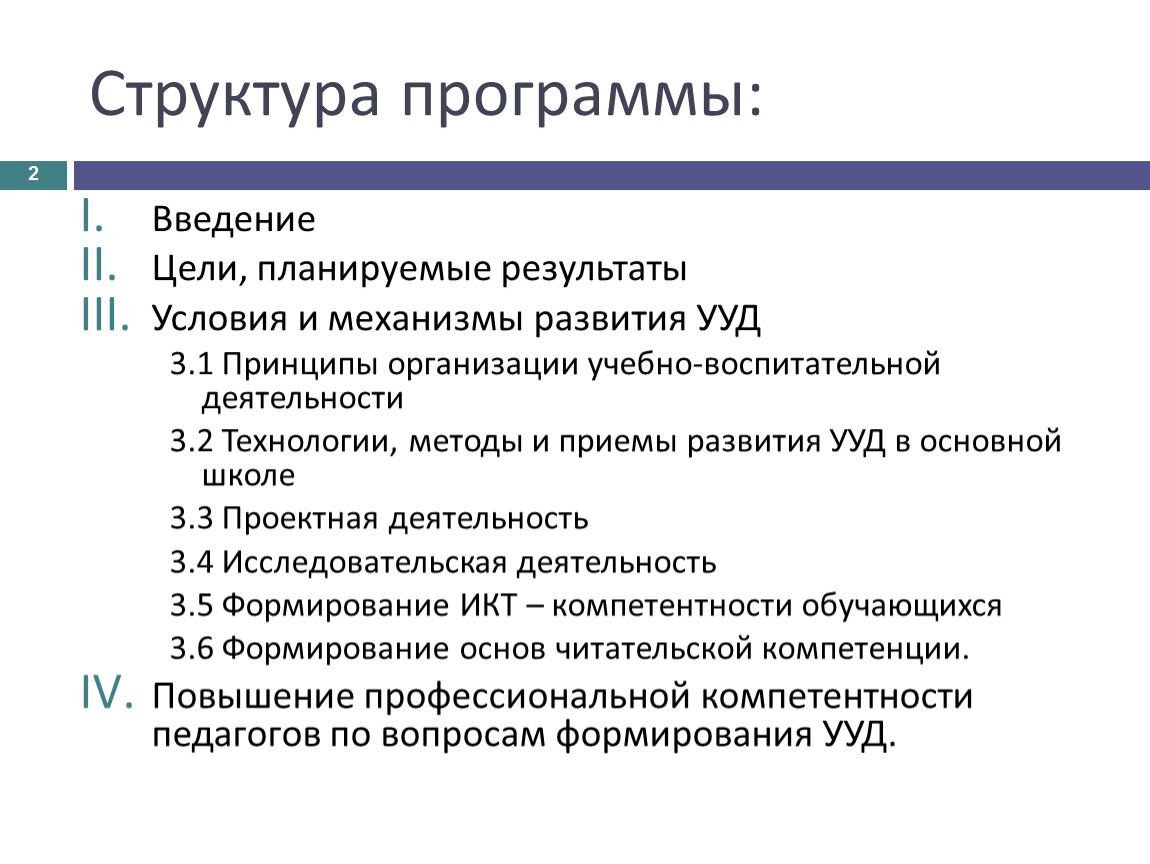 Структура программы:

2

I. Введение
II. Цели, планируемые результаты
III. Условия и механизмы развития УУД
3.1 Принципы организации учебно-воспитательной деятельности
3.2 Технологии, методы и приемы развития УУД в основной школе
3.3 Проектная деятельность
3.4 Исследовательская деятельность
3.5 Формирование ИКТ – компетентности обучающихся
3.6 Формирование основ читательской компетенции.
IV. Повышение профессиональной компетентности педагогов по вопросам формирования УУД.